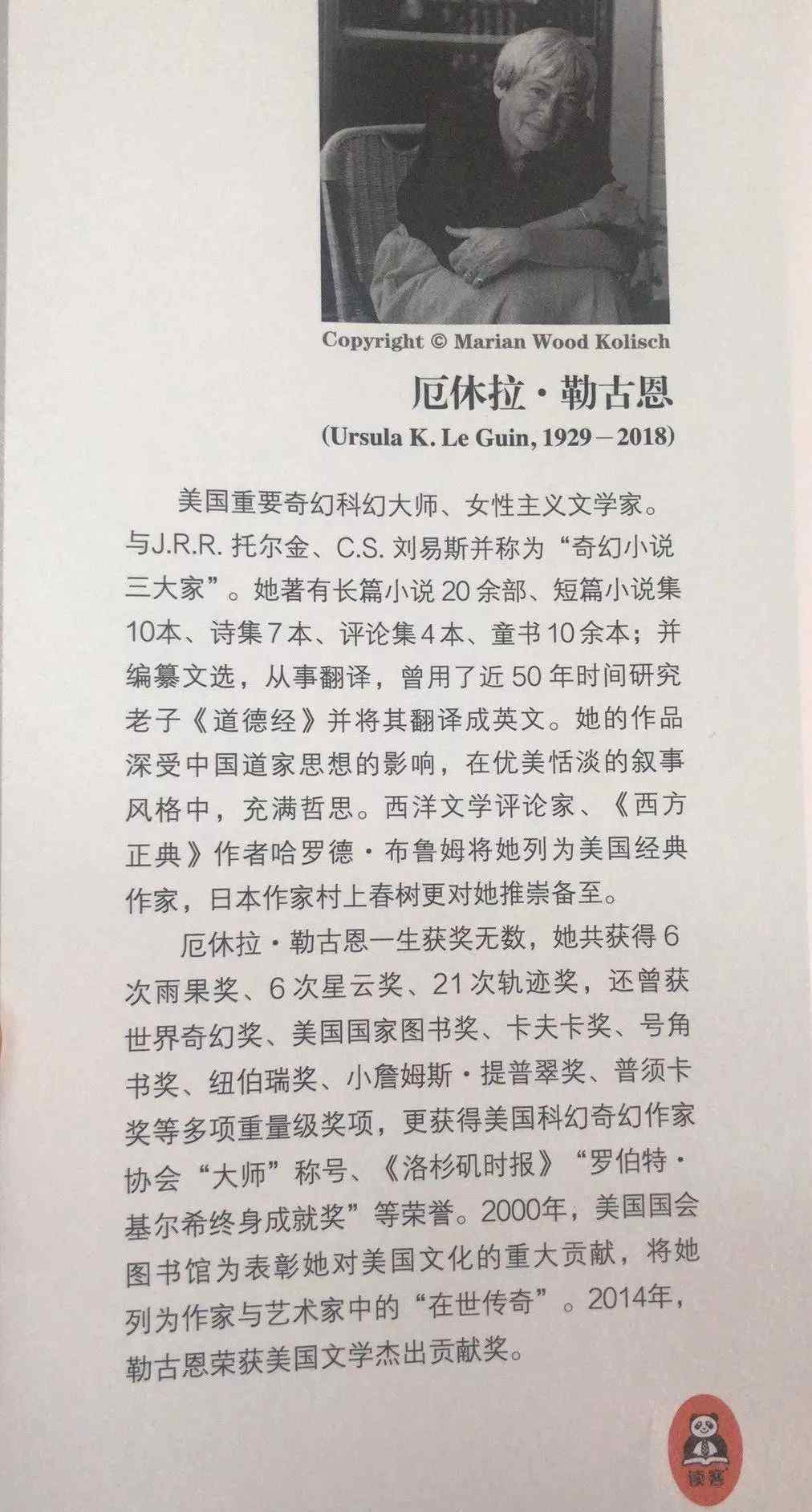 Copyright © Marian Wood Kolisch

厄休拉·勒古恩

(Ursula K. Le Guin, 1929－2018)

美国重要奇幻科幻大师、女性主义文学家。与J.R.R. 托尔金、C.S. 刘易斯并称为“奇幻小说三大家”。她著有长篇小说 20 余部、短篇小说集 10本、诗集 7 本、评论集 4 本、童书 10 余本；并编纂文选，从事翻译，曾用了近 50 年时间研究老子《道德经》并将其翻译成英文。她的作品深受中国道家思想的影响，在优美恬淡的叙事风格中，充满哲思。西洋文学评论家、《西方正典》作者哈罗德·布鲁姆将她列为美国经典作家，日本作家村上春树更对她推崇备至。

厄休拉·勒古恩一生获奖无数，她共获得 6 次雨果奖、6 次星云奖、21 次轨迹奖，还曾获世界奇幻奖、美国国家图书奖、卡夫卡奖、号角书奖、纽伯瑞奖、小詹姆斯·提普翠奖、普须卡奖等多项重量级奖项，更获得美国科幻奇幻作家协会“大师”称号、《洛杉矶时报》“罗伯特·基尔希终身成就奖”等荣誉。2000年，美国国会图书馆为表彰她对美国文化的重大贡献，将她列为作家与艺术家中的“在世传奇”。2014年，勒古恩荣获美国文学杰出贡献奖。

读客